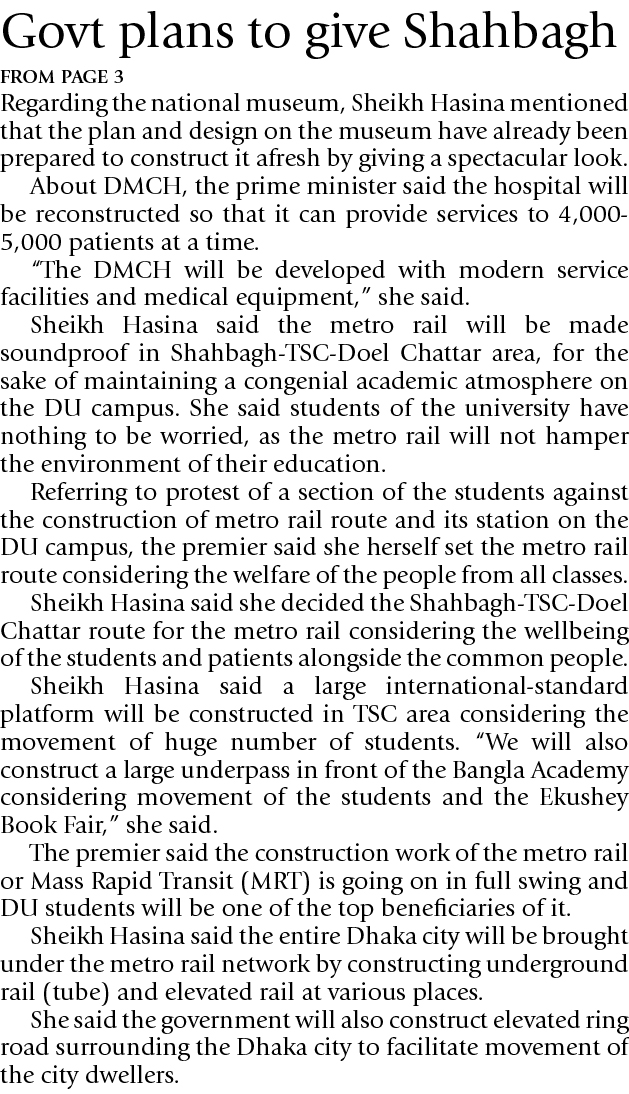 Govt plans to give Shahbagh
FROM PAGE 3
Regarding the national museum, Sheikh Hasina mentioned that the plan and design on the museum have already been prepared to construct it afresh by giving a spectacular look.

About DMCH, the prime minister said the hospital will be reconstructed so that it can provide services to 4,000-5,000 patients at a time.

"The DMCH will be developed with modern service facilities and medical equipment," she said.

Sheikh Hasina said the metro rail will be made soundproof in Shahbagh-TSC-Doel Chattar area, for the sake of maintaining a congenial academic atmosphere on the DU campus. She said students of the university have nothing to be worried, as the metro rail will not hamper the environment of their education.

Referring to protest of a section of the students against the construction of metro rail route and its station on the DU campus, the premier said she herself set the metro rail route considering the welfare of the people from all classes.

Sheikh Hasina said she decided the Shahbagh-TSC-Doel Chattar route for the metro rail considering the wellbeing of the students and patients alongside the common people.

Sheikh Hasina said a large international-standard platform will be constructed in TSC area considering the movement of huge number of students. "We will also construct a large underpass in front of the Bangla Academy considering movement of the students and the Ekushey Book Fair," she said.

The premier said the construction work of the metro rail or Mass Rapid Transit (MRT) is going on in full swing and DU students will be one of the top beneficiaries of it.

Sheikh Hasina said the entire Dhaka city will be brought under the metro rail network by constructing underground rail (tube) and elevated rail at various places.

She said the government will also construct elevated ring road surrounding the Dhaka city to facilitate movement of the city dwellers.